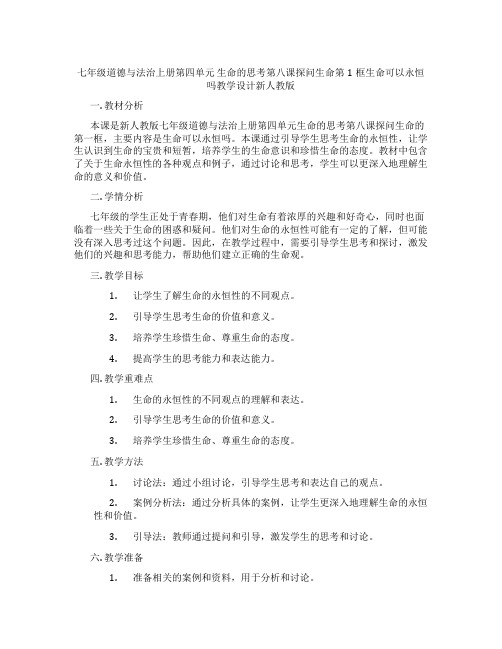 七年级道德与法治上册第四单元 生命的思考第八课探问生命第 1 框生命可以永恒吗教学设计新人教版

一. 教材分析

本课是新人教版七年级道德与法治上册第四单元生命的思考第八课探问生命的第一框，主要内容是生命可以永恒吗。本课通过引导学生思考生命的永恒性，让学生认识到生命的宝贵和短暂，培养学生的生命意识和珍惜生命的态度。教材中包含了关于生命永恒性的各种观点和例子，通过讨论和思考，学生可以更深入地理解生命的意义和价值。

二. 学情分析

七年级的学生正处于青春期，他们对生命有着浓厚的兴趣和好奇心，同时也面临着一些关于生命的困惑和疑问。他们对生命的永恒性可能有一定的了解，但可能没有深入思考过这个问题。因此，在教学过程中，需要引导学生思考和探讨，激发他们的兴趣和思考能力，帮助他们建立正确的生命观。

三. 教学目标

1. 让学生了解生命的永恒性的不同观点。

2. 引导学生思考生命的价值和意义。

3. 培养学生珍惜生命、尊重生命的态度。

4. 提高学生的思考能力和表达能力。

四. 教学重难点

1. 生命的永恒性的不同观点的理解和表达。

2. 引导学生思考生命的价值和意义。

3. 培养学生珍惜生命、尊重生命的态度。

五. 教学方法

1. 讨论法：通过小组讨论，引导学生思考和表达自己的观点。

2. 案例分析法：通过分析具体的案例，让学生更深入地理解生命的永恒性和价值。

3. 引导法：教师通过提问和引导，激发学生的思考和讨论。

六. 教学准备

1. 准备相关的案例和资料，用于分析和讨论。